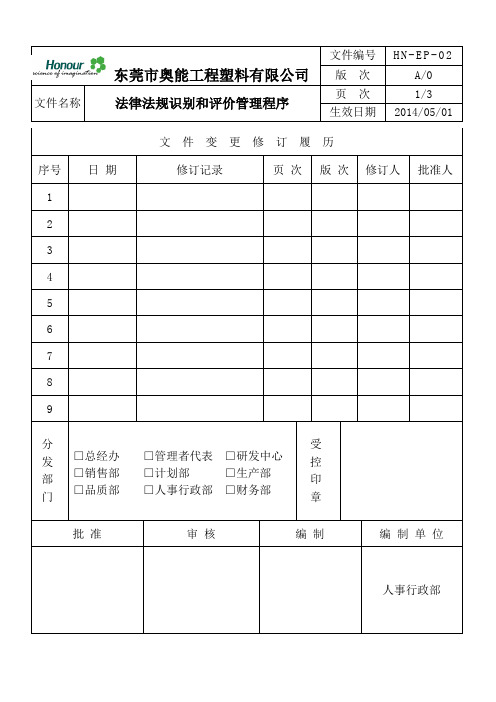 Honour
science of imagination

东莞市奥能工程塑料有限公司

| 文件编号 | HN-EP-02 |
|---|---|
| 版 次 | A/0 |
| 页 次 | 1/3 |
| 生效日期 | 2014/05/01 |

文件名称 法律法规识别和评价管理程序

文 件 变 更 修 订 履 历

| 序号 | 日 期 | 修订记录 | 页 次 | 版 次 | 修订人 | 批准人 |
|---|---|---|---|---|---|---|
| 1 | | | | | | |
| 2 | | | | | | |
| 3 | | | | | | |
| 4 | | | | | | |
| 5 | | | | | | |
| 6 | | | | | | |
| 7 | | | | | | |
| 8 | | | | | | |
| 9 | | | | | | |

分发部门
☐总经办 ☐管理者代表 ☐研发中心
☐销售部 ☐计划部 ☐生产部
☐品质部 ☐人事行政部 ☐财务部

受控印章

| 批 准 | 审 核 | 编 制 | 编 制 单 位 |
|---|---|---|---|
| | | | 人事行政部 |